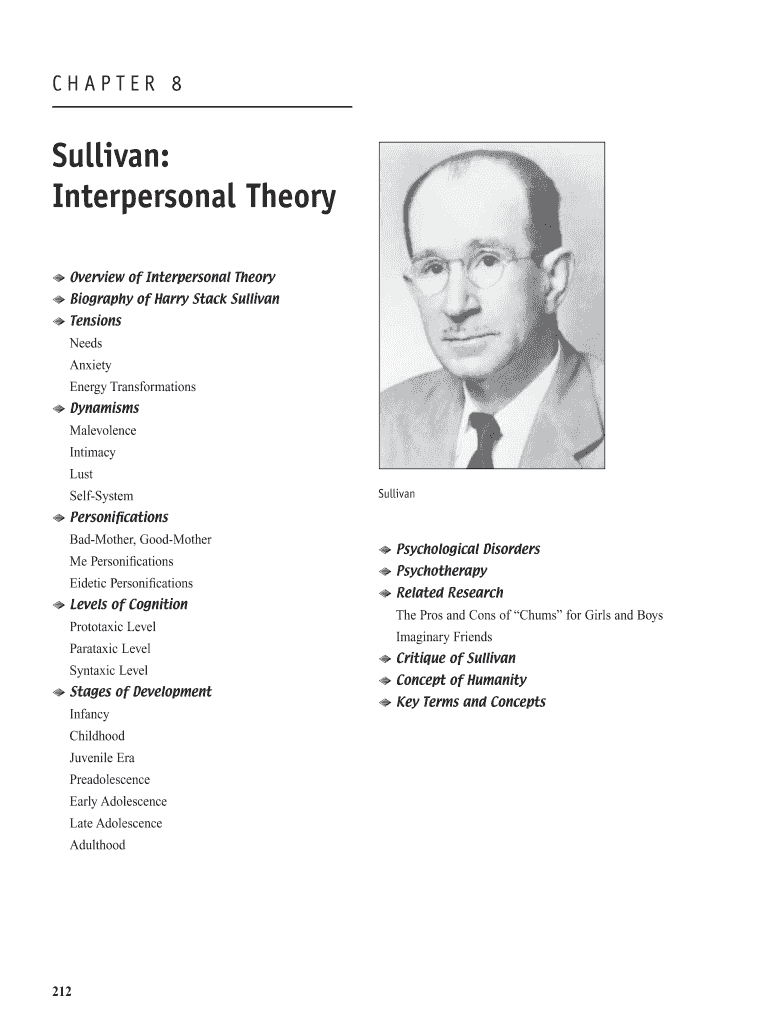 CHAPTER 8

Sullivan: Interpersonal Theory

Overview of Interpersonal Theory
Biography of Harry Stack Sullivan
Tensions
Needs
Anxiety
Energy Transformations
Dynamisms
Malevolence
Intimacy
Lust
Self-System
Personifications
Bad-Mother, Good-Mother
Me Personifications
Eidetic Personifications
Levels of Cognition
Prototaxic Level
Parataxic Level
Syntaxic Level
Stages of Development
Infancy
Childhood
Juvenile Era
Preadolescence
Early Adolescence
Late Adolescence
Adulthood

Sullivan

Psychological Disorders
Psychotherapy
Related Research
The Pros and Cons of “Chums” for Girls and Boys
Imaginary Friends
Critique of Sullivan
Concept of Humanity
Key Terms and Concepts

212